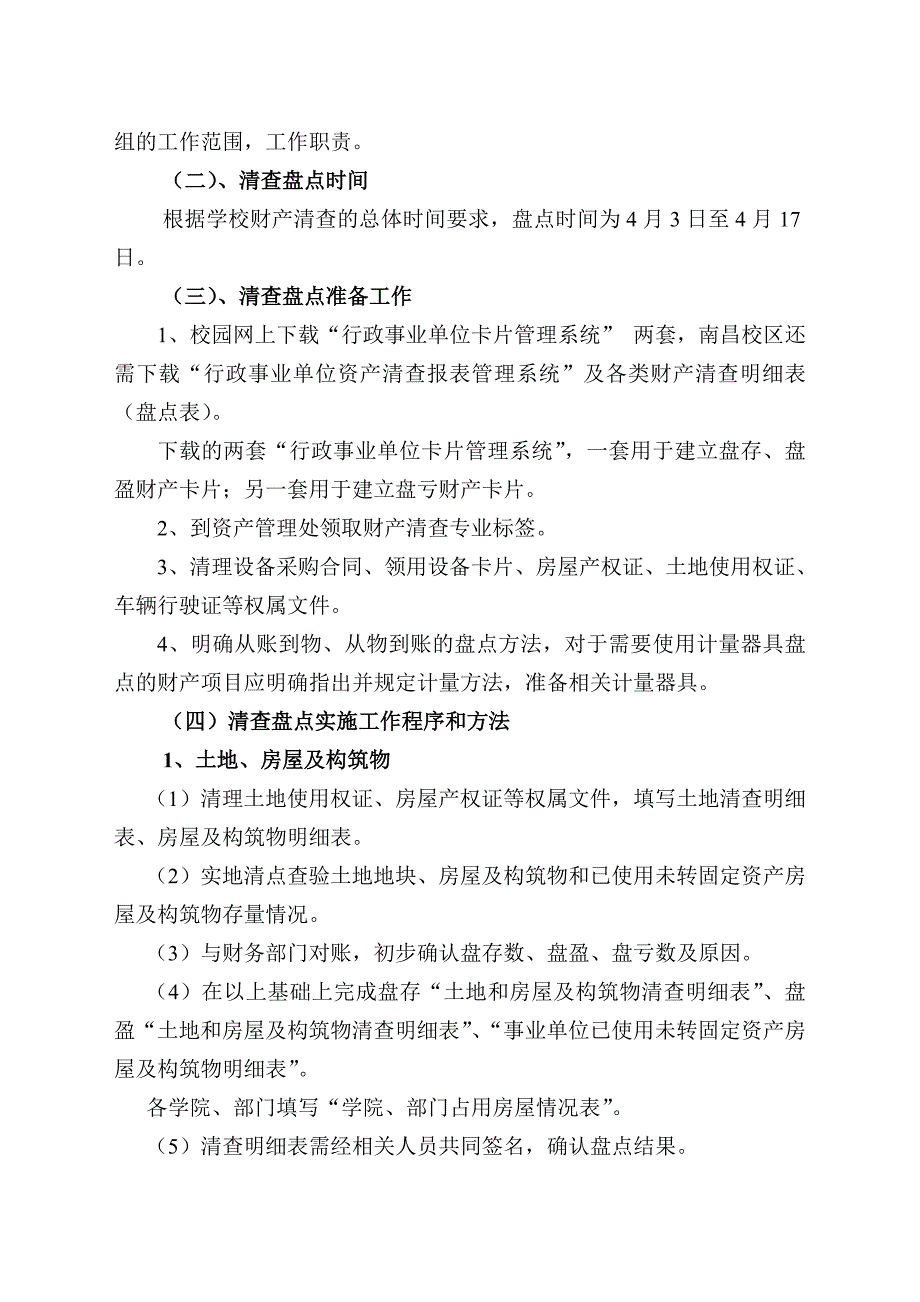 组的工作范围，工作职责。

（二）、清查盘点时间

根据学校财产清查的总体时间要求，盘点时间为 4 月 3 日至 4 月 17 日。

（三）、清查盘点准备工作

1、校园网上下载“行政事业单位卡片管理系统” 两套，南昌校区还需下载“行政事业单位资产清查报表管理系统”及各类财产清查明细表（盘点表）。

下载的两套“行政事业单位卡片管理系统”，一套用于建立盘存、盘盈财产卡片；另一套用于建立盘亏财产卡片。

2、到资产管理处领取财产清查专业标签。

3、清理设备采购合同、领用设备卡片、房屋产权证、土地使用权证、车辆行驶证等权属文件。

4、明确从账到物、从物到账的盘点方法，对于需要使用计量器具盘点的财产项目应明确指出并规定计量方法，准备相关计量器具。

（四）清查盘点实施工作程序和方法

1、土地、房屋及构筑物

（1）清理土地使用权证、房屋产权证等权属文件，填写土地清查明细表、房屋及构筑物明细表。

（2）实地清点查验土地地块、房屋及构筑物和已使用未转固定资产房屋及构筑物存量情况。

（3）与财务部门对账，初步确认盘存数、盘盈、盘亏数及原因。

（4）在以上基础上完成盘存“土地和房屋及构筑物清查明细表”、盘盈“土地和房屋及构筑物清查明细表”、“事业单位已使用未转固定资产房屋及构筑物明细表”。

各学院、部门填写“学院、部门占用房屋情况表”。

（5）清查明细表需经相关人员共同签名，确认盘点结果。